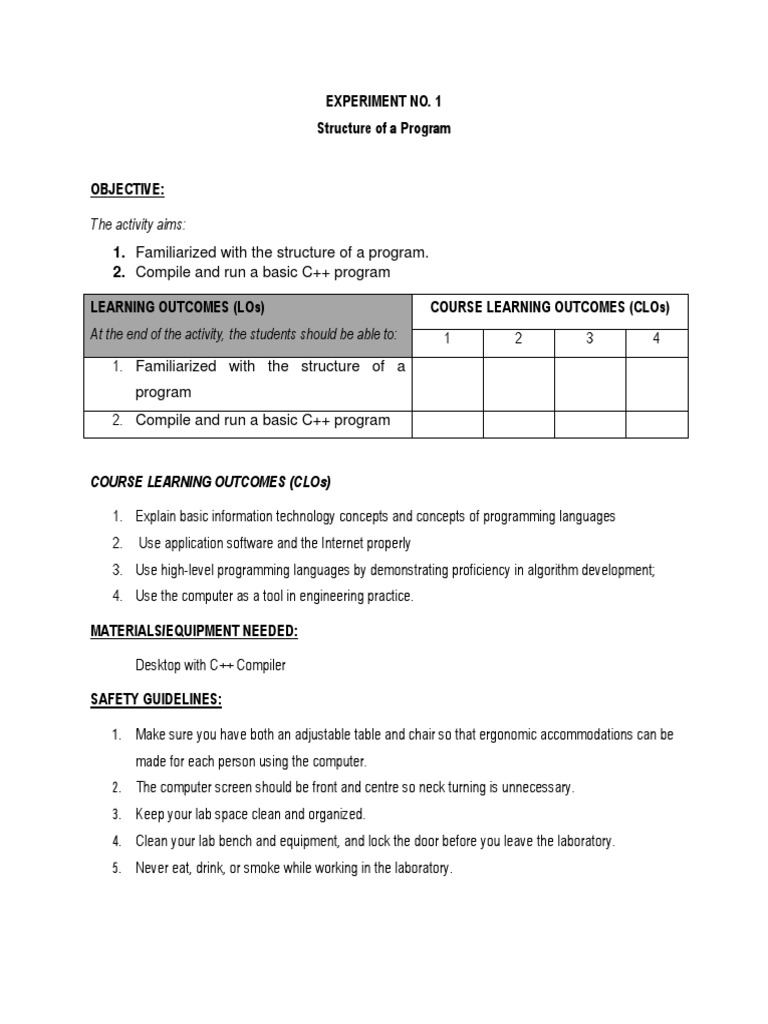 EXPERIMENT NO. 1

Structure of a Program

OBJECTIVE:

The activity aims:

1. Familiarized with the structure of a program.
2. Compile and run a basic C++ program

| LEARNING OUTCOMES (LOs) | COURSE LEARNING OUTCOMES (CLOs) | | | |
|---|---|---|---|---|
| At the end of the activity, the students should be able to: | 1 | 2 | 3 | 4 |
| 1. Familiarized with the structure of a program | | | | |
| 2. Compile and run a basic C++ program | | | | |

COURSE LEARNING OUTCOMES (CLOs)

1. Explain basic information technology concepts and concepts of programming languages
2. Use application software and the Internet properly
3. Use high-level programming languages by demonstrating proficiency in algorithm development;
4. Use the computer as a tool in engineering practice.

MATERIALS/EQUIPMENT NEEDED:

Desktop with C++ Compiler

SAFETY GUIDELINES:

1. Make sure you have both an adjustable table and chair so that ergonomic accommodations can be made for each person using the computer.
2. The computer screen should be front and centre so neck turning is unnecessary.
3. Keep your lab space clean and organized.
4. Clean your lab bench and equipment, and lock the door before you leave the laboratory.
5. Never eat, drink, or smoke while working in the laboratory.